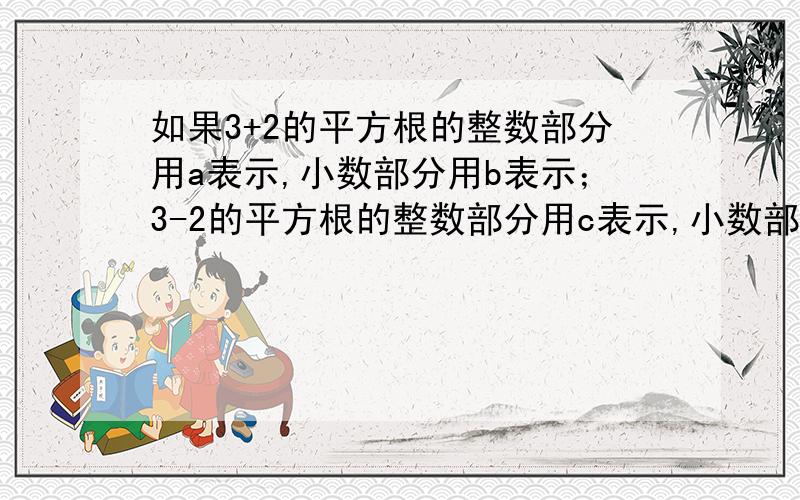 如果3+2的平方根的整数部分用a表示,小数部分用b表示;3-2的平方根的整数部分用c表示,小数部